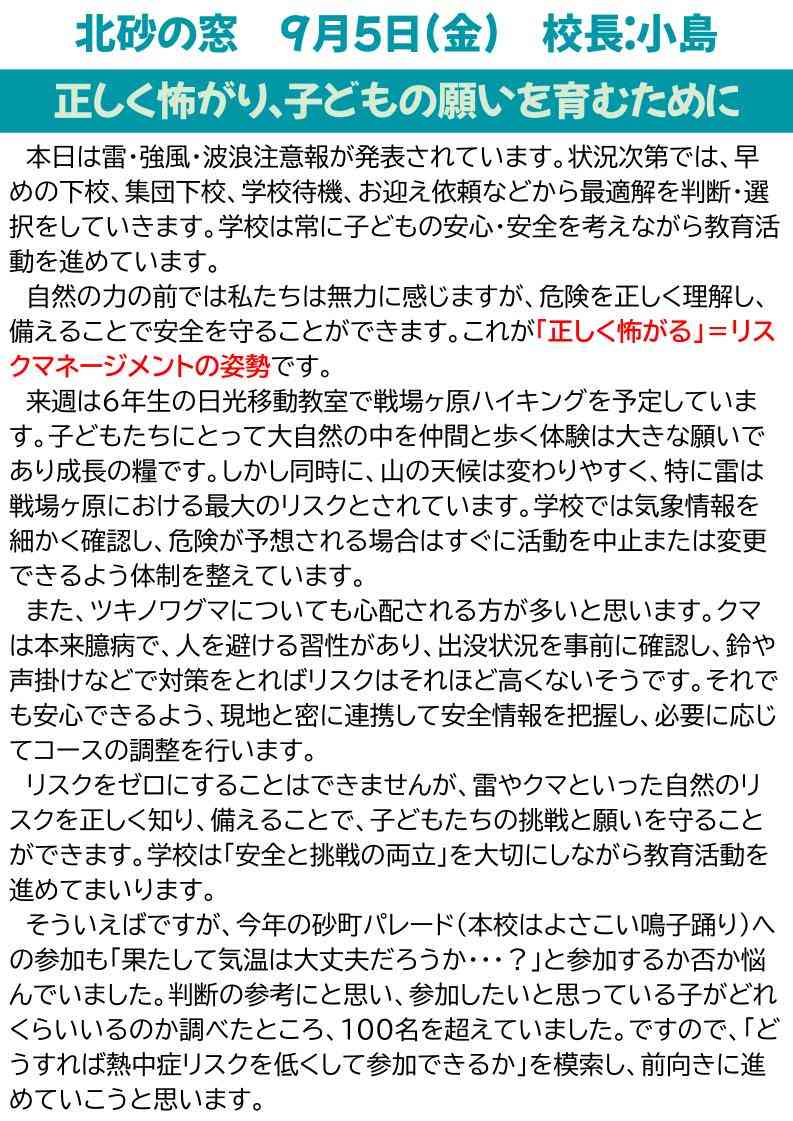 北砂の窓　9月5日(金)　校長:小島

正しく怖がり、子どもの願いを育むために

本日は雷・強風・波浪注意報が発表されています。状況次第では、早めの下校、集団下校、学校待機、お迎え依頼などから最適解を判断・選択をしていきます。学校は常に子どもの安心・安全を考えながら教育活動を進めています。

自然の力の前では私たちは無力に感じますが、危険を正しく理解し、備えることで安全を守ることができます。これが「正しく怖がる」＝リスクマネージメントの姿勢です。

来週は6年生の日光移動教室で戦場ヶ原ハイキングを予定しています。子どもたちにとって大自然の中を仲間と歩く体験は大きな願いであり成長の糧です。しかし同時に、山の天候は変わりやすく、特に雷は戦場ヶ原における最大のリスクとされています。学校では気象情報を細かく確認し、危険が予想される場合はすぐに活動を中止または変更できるよう体制を整えています。

また、ツキノワグマについても心配される方が多いと思います。クマは本来臆病で、人を避ける習性があり、出没状況を事前に確認し、鈴や声掛けなどで対策をとればリスクはそれほど高くないそうです。それでも安心できるよう、現地と密に連携して安全情報を把握し、必要に応じてコースの調整を行います。

リスクをゼロにすることはできませんが、雷やクマといった自然のリスクを正しく知り、備えることで、子どもたちの挑戦と願いを守ることができます。学校は「安全と挑戦の両立」を大切にしながら教育活動を進めてまいります。

そういえばですが、今年の砂町パレード（本校はよさこい鳴子踊り）への参加も「果たして気温は大丈夫だろうか・・・？」と参加するか否か悩んでいました。判断の参考にと思い、参加したいと思っている子がどれくらいいるのか調べたところ、100名を超えていました。ですので、「どうすれば熱中症リスクを低くして参加できるか」を模索し、前向きに進めていこうと思います。